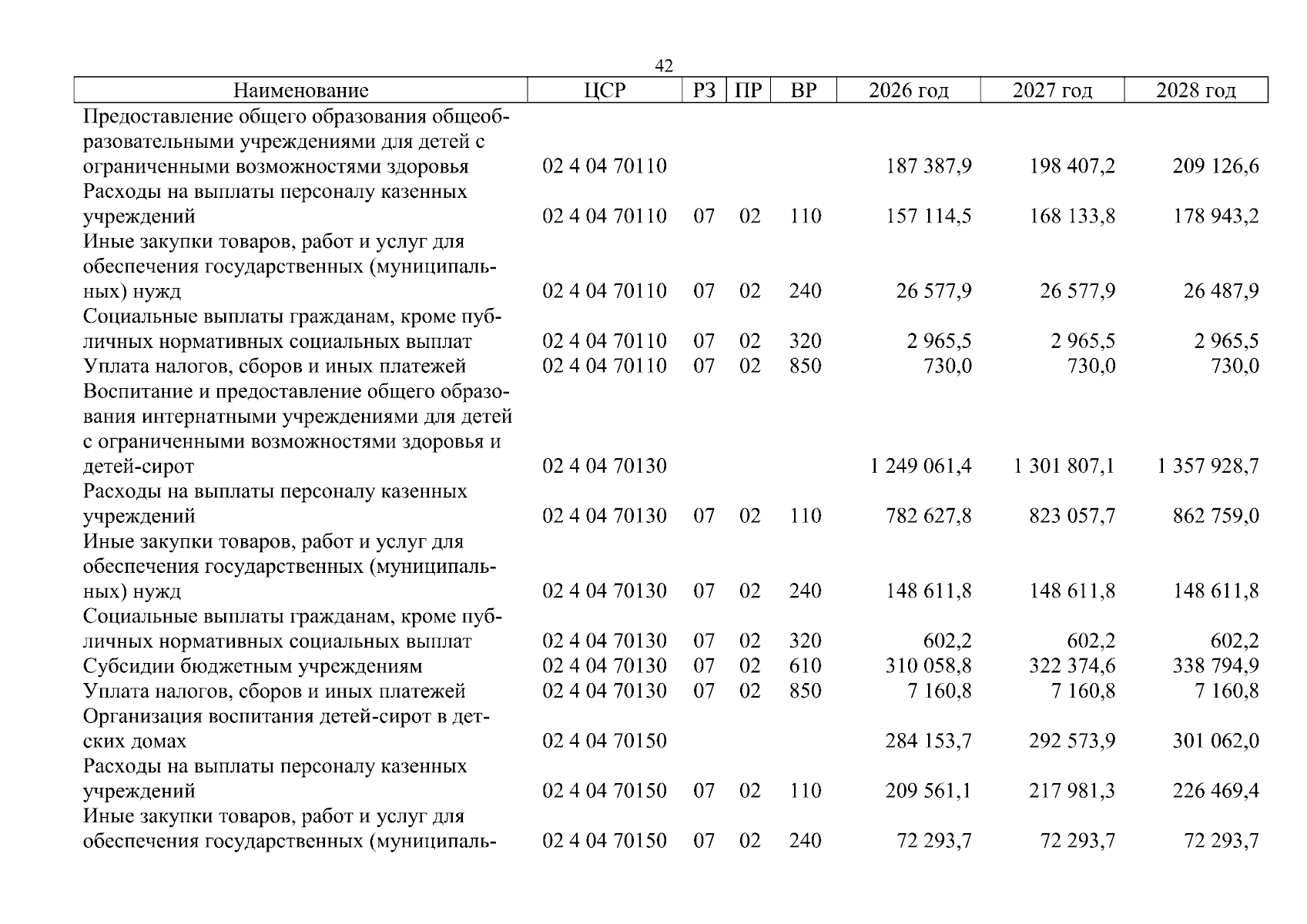 42

| Наименование | ЦСР | РЗ | ПР | ВР | 2026 год | 2027 год | 2028 год |
|---|---|---|---|---|---|---|---|
| Предоставление общего образования общеобразовательными учреждениями для детей с ограниченными возможностями здоровья | 02 4 04 70110 | | | | 187 387,9 | 198 407,2 | 209 126,6 |
| Расходы на выплаты персоналу казенных учреждений | 02 4 04 70110 | 07 | 02 | 110 | 157 114,5 | 168 133,8 | 178 943,2 |
| Иные закупки товаров, работ и услуг для обеспечения государственных (муниципальных) нужд | 02 4 04 70110 | 07 | 02 | 240 | 26 577,9 | 26 577,9 | 26 487,9 |
| Социальные выплаты гражданам, кроме публичных нормативных социальных выплат | 02 4 04 70110 | 07 | 02 | 320 | 2 965,5 | 2 965,5 | 2 965,5 |
| Уплата налогов, сборов и иных платежей | 02 4 04 70110 | 07 | 02 | 850 | 730,0 | 730,0 | 730,0 |
| Воспитание и предоставление общего образования интернатными учреждениями для детей с ограниченными возможностями здоровья и детей-сирот | 02 4 04 70130 | | | | 1 249 061,4 | 1 301 807,1 | 1 357 928,7 |
| Расходы на выплаты персоналу казенных учреждений | 02 4 04 70130 | 07 | 02 | 110 | 782 627,8 | 823 057,7 | 862 759,0 |
| Иные закупки товаров, работ и услуг для обеспечения государственных (муниципальных) нужд | 02 4 04 70130 | 07 | 02 | 240 | 148 611,8 | 148 611,8 | 148 611,8 |
| Социальные выплаты гражданам, кроме публичных нормативных социальных выплат | 02 4 04 70130 | 07 | 02 | 320 | 602,2 | 602,2 | 602,2 |
| Субсидии бюджетным учреждениям | 02 4 04 70130 | 07 | 02 | 610 | 310 058,8 | 322 374,6 | 338 794,9 |
| Уплата налогов, сборов и иных платежей | 02 4 04 70130 | 07 | 02 | 850 | 7 160,8 | 7 160,8 | 7 160,8 |
| Организация воспитания детей-сирот в детских домах | 02 4 04 70150 | | | | 284 153,7 | 292 573,9 | 301 062,0 |
| Расходы на выплаты персоналу казенных учреждений | 02 4 04 70150 | 07 | 02 | 110 | 209 561,1 | 217 981,3 | 226 469,4 |
| Иные закупки товаров, работ и услуг для обеспечения государственных (муниципаль- | 02 4 04 70150 | 07 | 02 | 240 | 72 293,7 | 72 293,7 | 72 293,7 |